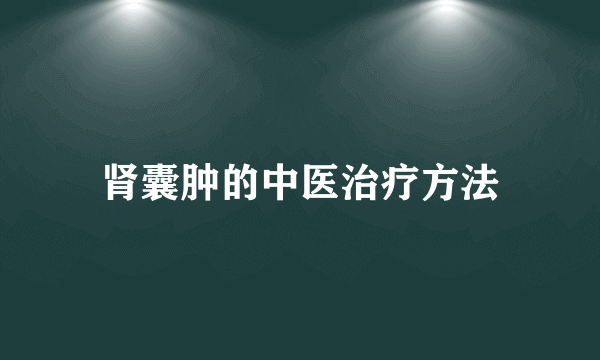 肾囊肿的中医治疗方法